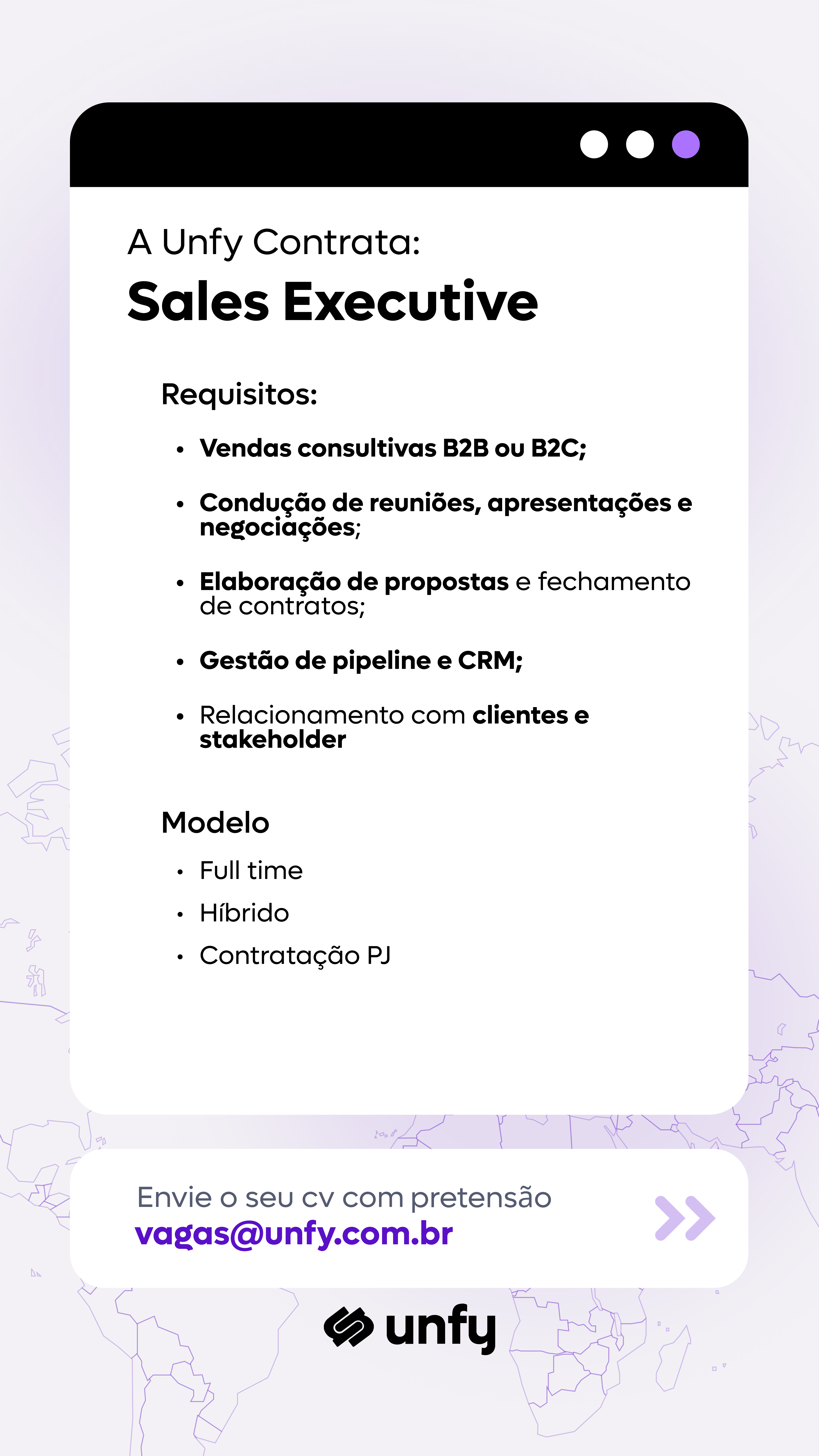 A Unfy Contrata:

Sales Executive

Requisitos:

• Vendas consultivas B2B ou B2C;

• Condução de reuniões, apresentações e negociações;

• Elaboração de propostas e fechamento de contratos;

• Gestão de pipeline e CRM;

• Relacionamento com clientes e stakeholder

Modelo

• Full time

• Híbrido

• Contratação PJ

Envie o seu cv com pretensão
vagas@unfy.com.br

unfy